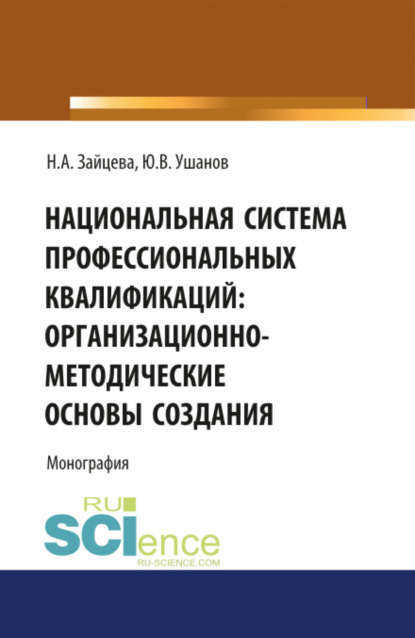 Н.А. Зайцева, Ю.В. Ушанов

НАЦИОНАЛЬНАЯ СИСТЕМА ПРОФЕССИОНАЛЬНЫХ КВАЛИФИКАЦИЙ: ОРГАНИЗАЦИОННО-МЕТОДИЧЕСКИЕ ОСНОВЫ СОЗДАНИЯ

Монография

RU SCIence RU-SCIENCE.COM